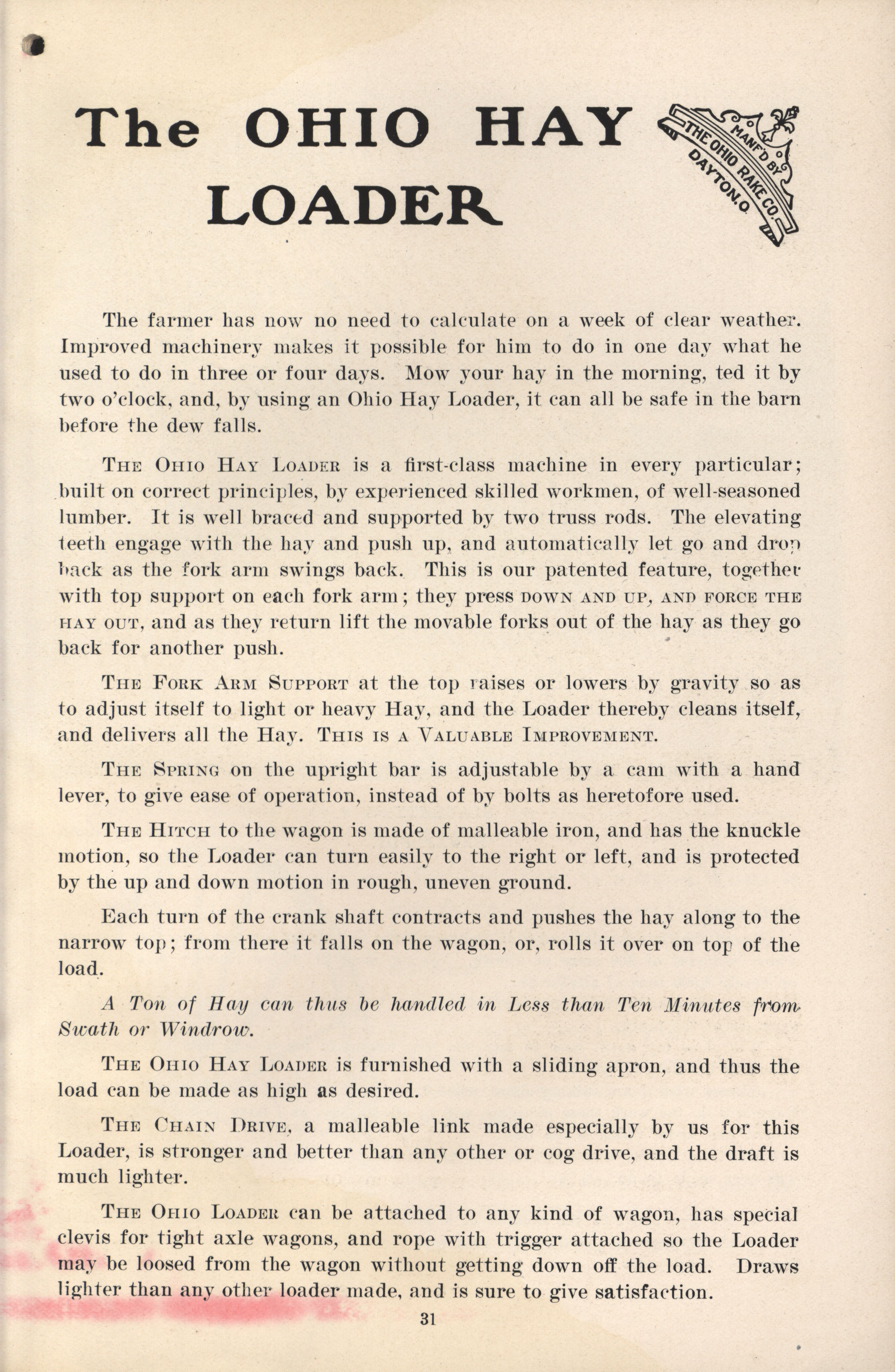 The OHIO HAY LOADER

MANF'D BY THE OHIO RAKE CO. DAYTON, O.

The farmer has now no need to calculate on a week of clear weather. Improved machinery makes it possible for him to do in one day what he used to do in three or four days. Mow your hay in the morning, ted it by two o'clock, and, by using an Ohio Hay Loader, it can all be safe in the barn before the dew falls.

THE OHIO HAY LOADER is a first-class machine in every particular; built on correct principles, by experienced skilled workmen, of well-seasoned lumber. It is well braced and supported by two truss rods. The elevating teeth engage with the hay and push up, and automatically let go and drop back as the fork arm swings back. This is our patented feature, together with top support on each fork arm; they press DOWN AND UP, AND FORCE THE HAY OUT, and as they return lift the movable forks out of the hay as they go back for another push.

THE FORK ARM SUPPORT at the top raises or lowers by gravity so as to adjust itself to light or heavy Hay, and the Loader thereby cleans itself, and delivers all the Hay. THIS IS A VALUABLE IMPROVEMENT.

THE SPRING on the upright bar is adjustable by a cam with a hand lever, to give ease of operation, instead of by bolts as heretofore used.

THE HITCH to the wagon is made of malleable iron, and has the knuckle motion, so the Loader can turn easily to the right or left, and is protected by the up and down motion in rough, uneven ground.

Each turn of the crank shaft contracts and pushes the hay along to the narrow top; from there it falls on the wagon, or, rolls it over on top of the load.

A Ton of Hay can thus be handled in Less than Ten Minutes from Swath or Windrow.

THE OHIO HAY LOADER is furnished with a sliding apron, and thus the load can be made as high as desired.

THE CHAIN DRIVE, a malleable link made especially by us for this Loader, is stronger and better than any other or cog drive, and the draft is much lighter.

THE OHIO LOADER can be attached to any kind of wagon, has special clevis for tight axle wagons, and rope with trigger attached so the Loader may be loosed from the wagon without getting down off the load. Draws lighter than any other loader made, and is sure to give satisfaction.

31